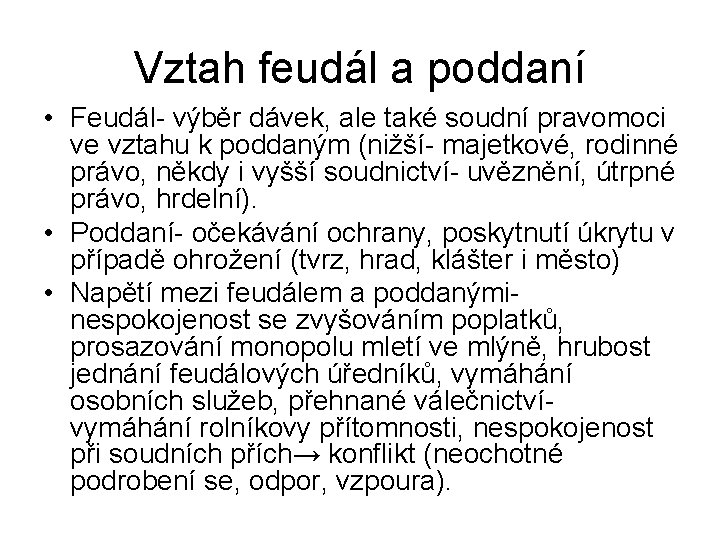 Vztah feudál a poddaní

• Feudál- výběr dávek, ale také soudní pravomoci ve vztahu k poddaným (nižší- majetkové, rodinné právo, někdy i vyšší soudnictví- uvěznění, útrpné právo, hrdelní).
• Poddaní- očekávání ochrany, poskytnutí úkrytu v případě ohrožení (tvrz, hrad, klášter i město)
• Napětí mezi feudálem a poddanými- nespokojenost se zvyšováním poplatků, prosazování monopolu mletí ve mlýně, hrubost jednání feudálových úředníků, vymáhání osobních služeb, přehnané válečnictví- vymáhání rolníkovy přítomnosti, nespokojenost při soudních přích→ konflikt (neochotné podrobení se, odpor, vzpoura).